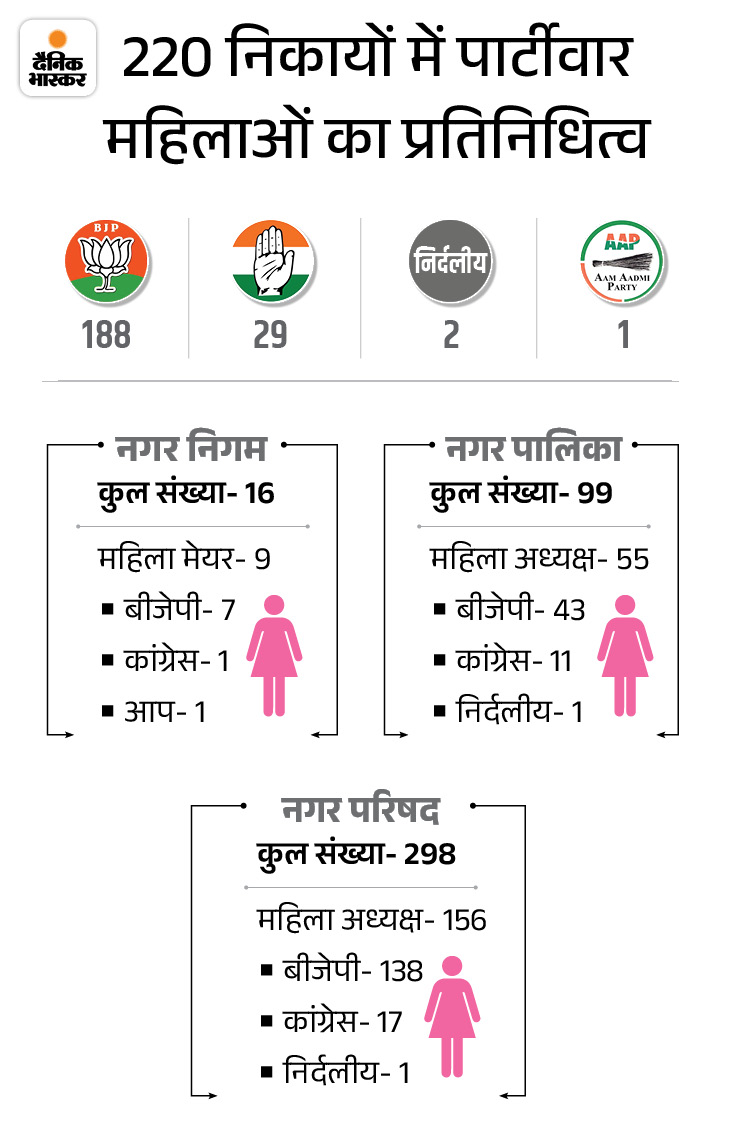 दैनिक भास्कर

220 निकायों में पार्टीवार महिलाओं का प्रतिनिधित्व

BJP
188

29

निर्दलीय
2

AAP
AAM AADMI PARTY
1

नगर निगम
कुल संख्या- 16
महिला मेयर- 9
▪ बीजेपी- 7
▪ कांग्रेस- 1
▪ आप- 1

नगर पालिका
कुल संख्या- 99
महिला अध्यक्ष- 55
▪ बीजेपी- 43
▪ कांग्रेस- 11
▪ निर्दलीय- 1

नगर परिषद
कुल संख्या- 298
महिला अध्यक्ष- 156
▪ बीजेपी- 138
▪ कांग्रेस- 17
▪ निर्दलीय- 1